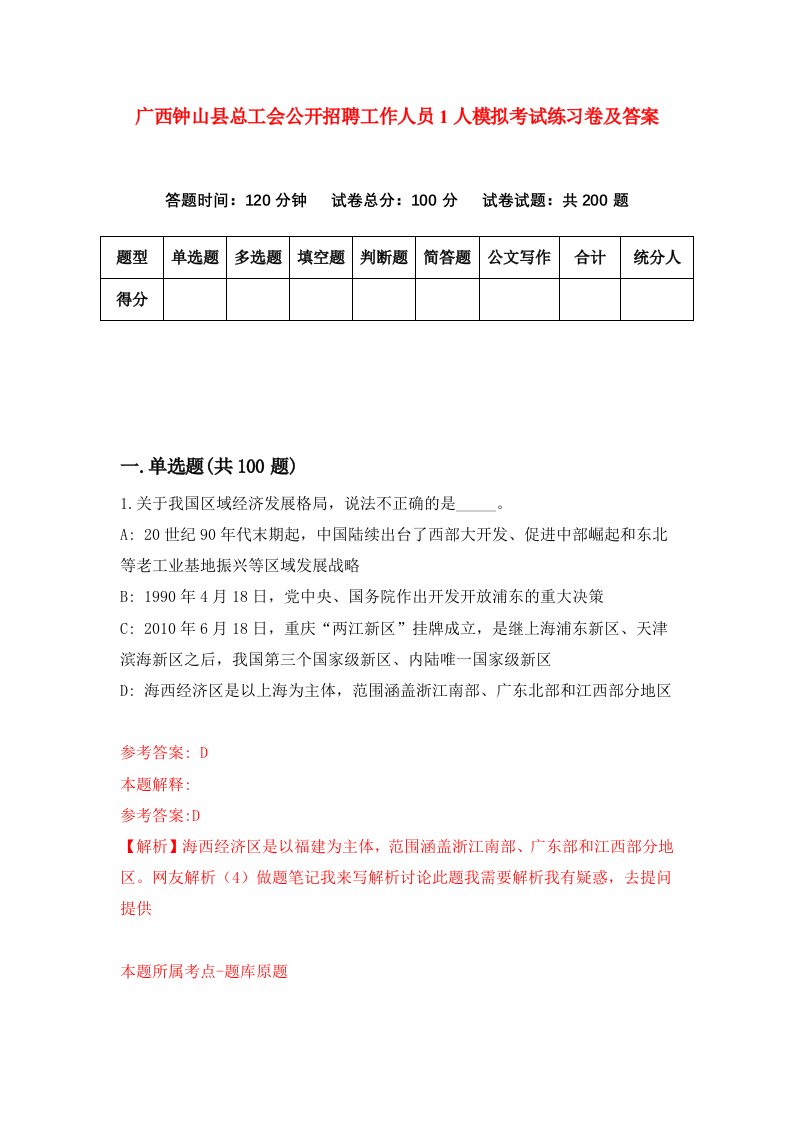 广西钟山县总工会公开招聘工作人员1人模拟考试练习卷及答案

答题时间：120分钟　试卷总分：100分　试卷试题：共200题

| 题型 | 单选题 | 多选题 | 填空题 | 判断题 | 简答题 | 公文写作 | 合计 | 统分人 |
|---|---|---|---|---|---|---|---|---|
| 得分 | | | | | | | | |

一.单选题(共100题)

1.关于我国区域经济发展格局，说法不正确的是_____。

A: 20世纪90年代末期起，中国陆续出台了西部大开发、促进中部崛起和东北等老工业基地振兴等区域发展战略

B: 1990年4月18日，党中央、国务院作出开发开放浦东的重大决策

C: 2010年6月18日，重庆“两江新区”挂牌成立，是继上海浦东新区、天津滨海新区之后，我国第三个国家级新区、内陆唯一国家级新区

D: 海西经济区是以上海为主体，范围涵盖浙江南部、广东北部和江西部分地区

参考答案: D

本题解释:

参考答案:D

【解析】海西经济区是以福建为主体，范围涵盖浙江南部、广东部和江西部分地区。网友解析（4）做题笔记我来写解析讨论此题我需要解析我有疑惑，去提问提供

本题所属考点-题库原题